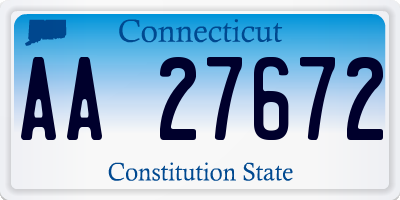 Connecticut

AA 27672

Constitution State